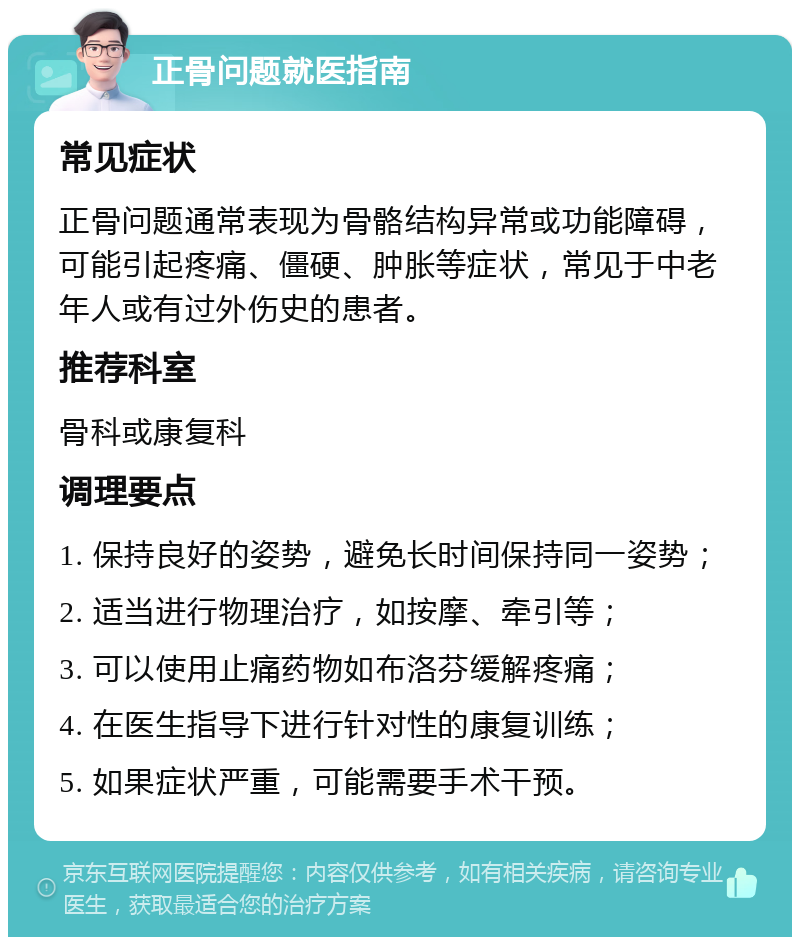 正骨问题就医指南

常见症状

正骨问题通常表现为骨骼结构异常或功能障碍，可能引起疼痛、僵硬、肿胀等症状，常见于中老年人或有过外伤史的患者。

推荐科室

骨科或康复科

调理要点

1. 保持良好的姿势，避免长时间保持同一姿势；

2. 适当进行物理治疗，如按摩、牵引等；

3. 可以使用止痛药物如布洛芬缓解疼痛；

4. 在医生指导下进行针对性的康复训练；

5. 如果症状严重，可能需要手术干预。

京东互联网医院提醒您：内容仅供参考，如有相关疾病，请咨询专业医生，获取最适合您的治疗方案